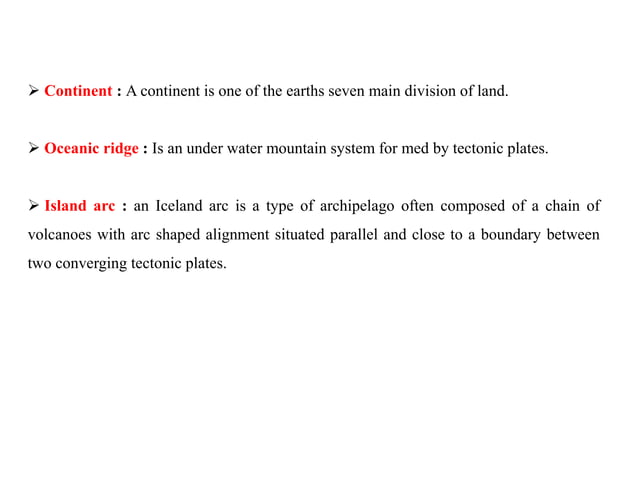 ➢ Continent : A continent is one of the earths seven main division of land.

➢ Oceanic ridge : Is an under water mountain system for med by tectonic plates.

➢ Island arc : an Iceland arc is a type of archipelago often composed of a chain of volcanoes with arc shaped alignment situated parallel and close to a boundary between two converging tectonic plates.